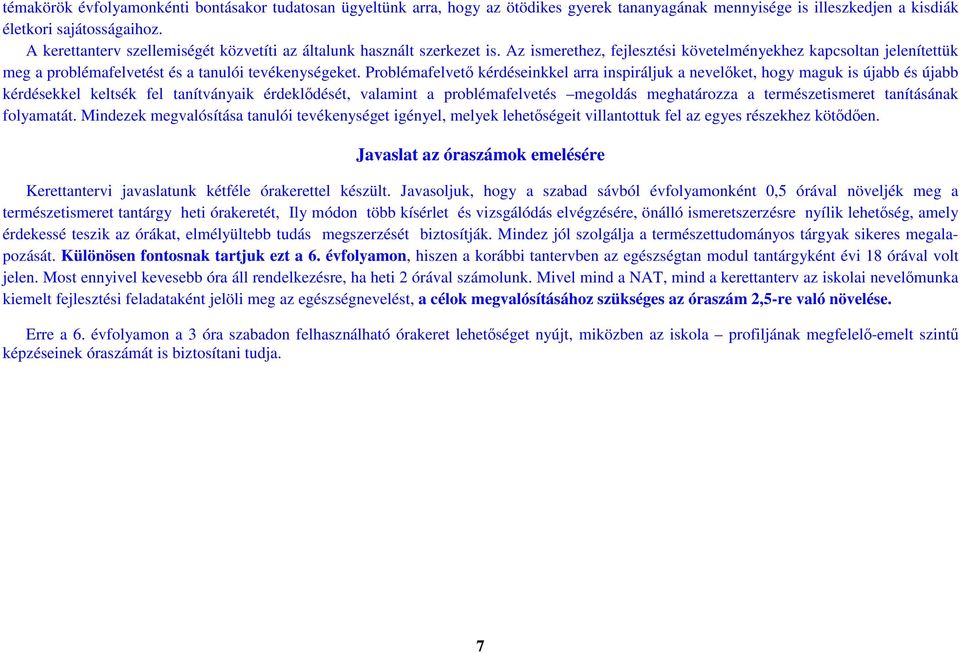 témakörök évfolyamonkénti bontásakor tudatosan ügyeltünk arra, hogy az ötödikes gyerek tananyagának mennyisége is illeszkedjen a kisdiák életkori sajátosságaihoz.

A kerettanterv szellemiségét közvetíti az általunk használt szerkezet is. Az ismerethez, fejlesztési követelményekhez kapcsoltan jelenítettük meg a problémafelvetést és a tanulói tevékenységeket. Problémafelvető kérdéseinkkel arra inspiráljuk a nevelőket, hogy maguk is újabb és újabb kérdésekkel keltsék fel tanítványaik érdeklődését, valamint a problémafelvetés –megoldás meghatározza a természetismeret tanításának folyamatát. Mindezek megvalósítása tanulói tevékenységet igényel, melyek lehetőségeit villantottuk fel az egyes részekhez kötődően.

Javaslat az óraszámok emelésére

Kerettantervi javaslatunk kétféle órakerettel készült. Javasoljuk, hogy a szabad sávból évfolyamonként 0,5 órával növeljék meg a természetismeret tantárgy heti órakeretét, Ily módon több kísérlet és vizsgálódás elvégzésére, önálló ismeretszerzésre nyílik lehetőség, amely érdekessé teszik az órákat, elmélyültebb tudás megszerzését biztosítják. Mindez jól szolgálja a természettudományos tárgyak sikeres megalapozását. Különösen fontosnak tartjuk ezt a 6. évfolyamon, hiszen a korábbi tantervben az egészségtan modul tantárgyként évi 18 órával volt jelen. Most ennyivel kevesebb óra áll rendelkezésre, ha heti 2 órával számolunk. Mivel mind a NAT, mind a kerettanterv az iskolai nevelőmunka kiemelt fejlesztési feladataként jelöli meg az egészségnevelést, a célok megvalósításához szükséges az óraszám 2,5-re való növelése.

Erre a 6. évfolyamon a 3 óra szabadon felhasználható órakeret lehetőséget nyújt, miközben az iskola – profiljának megfelelő-emelt szintű képzéseinek óraszámát is biztosítani tudja.

7